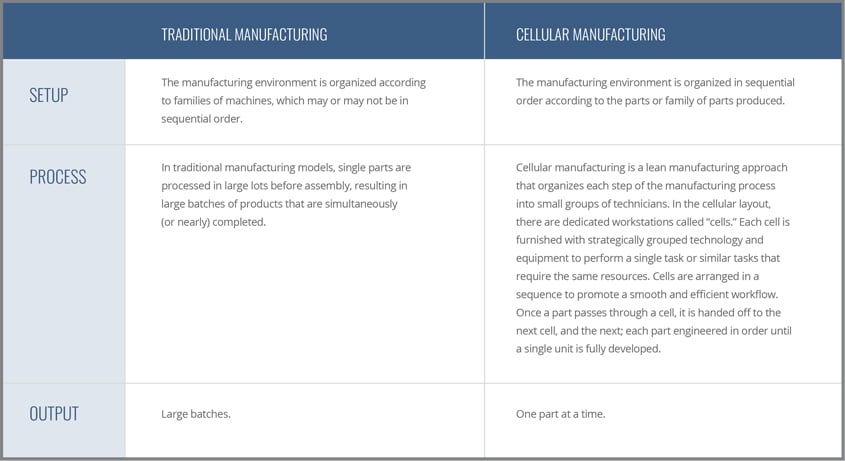 |  | TRADITIONAL MANUFACTURING | CELLULAR MANUFACTURING |
|---|---|---|
| SETUP | The manufacturing environment is organized according to families of machines, which may or may not be in sequential order. | The manufacturing environment is organized in sequential order according to the parts or family of parts produced. |
| PROCESS | In traditional manufacturing models, single parts are processed in large lots before assembly, resulting in large batches of products that are simultaneously (or nearly) completed. | Cellular manufacturing is a lean manufacturing approach that organizes each step of the manufacturing process into small groups of technicians. In the cellular layout, there are dedicated workstations called "cells." Each cell is furnished with strategically grouped technology and equipment to perform a single task or similar tasks that require the same resources. Cells are arranged in a sequence to promote a smooth and efficient workflow. Once a part passes through a cell, it is handed off to the next cell, and the next; each part engineered in order until a single unit is fully developed. |
| OUTPUT | Large batches. | One part at a time. |